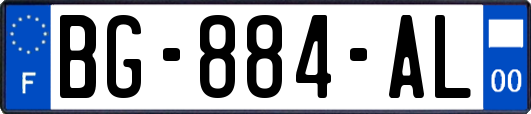 F

BG-884-AL

00